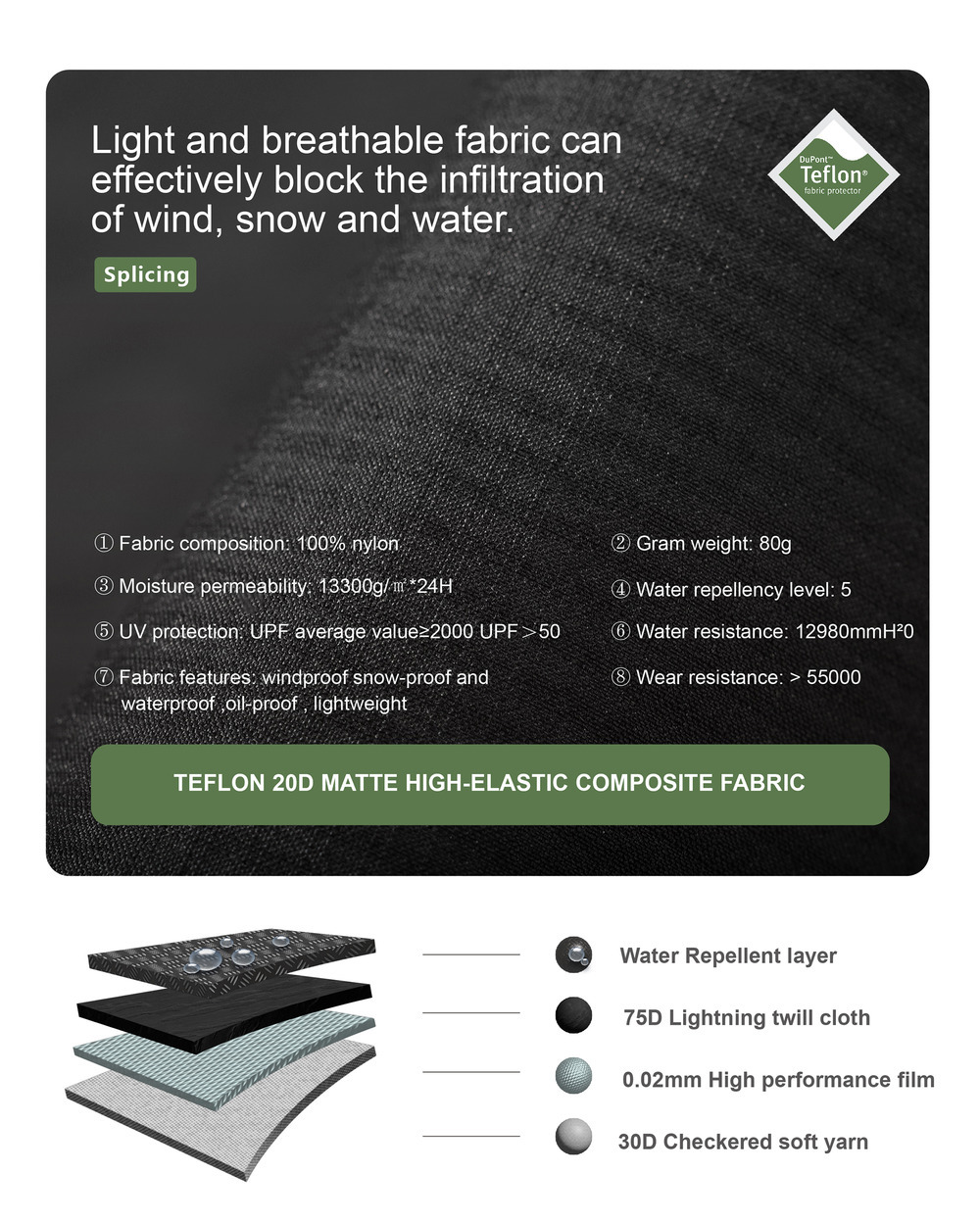 Light and breathable fabric can effectively block the infiltration of wind, snow and water.

DuPont™ Teflon® fabric protector

Splicing

① Fabric composition: 100% nylon

② Gram weight: 80g

③ Moisture permeability: 13300g/㎡*24H

④ Water repellency level: 5

⑤ UV protection: UPF average value≥2000 UPF＞50

⑥ Water resistance: 12980mmH²0

⑦ Fabric features: windproof snow-proof and waterproof ,oil-proof , lightweight

⑧ Wear resistance: > 55000

TEFLON 20D MATTE HIGH-ELASTIC COMPOSITE FABRIC

Water Repellent layer

75D Lightning twill cloth

0.02mm High performance film

30D Checkered soft yarn